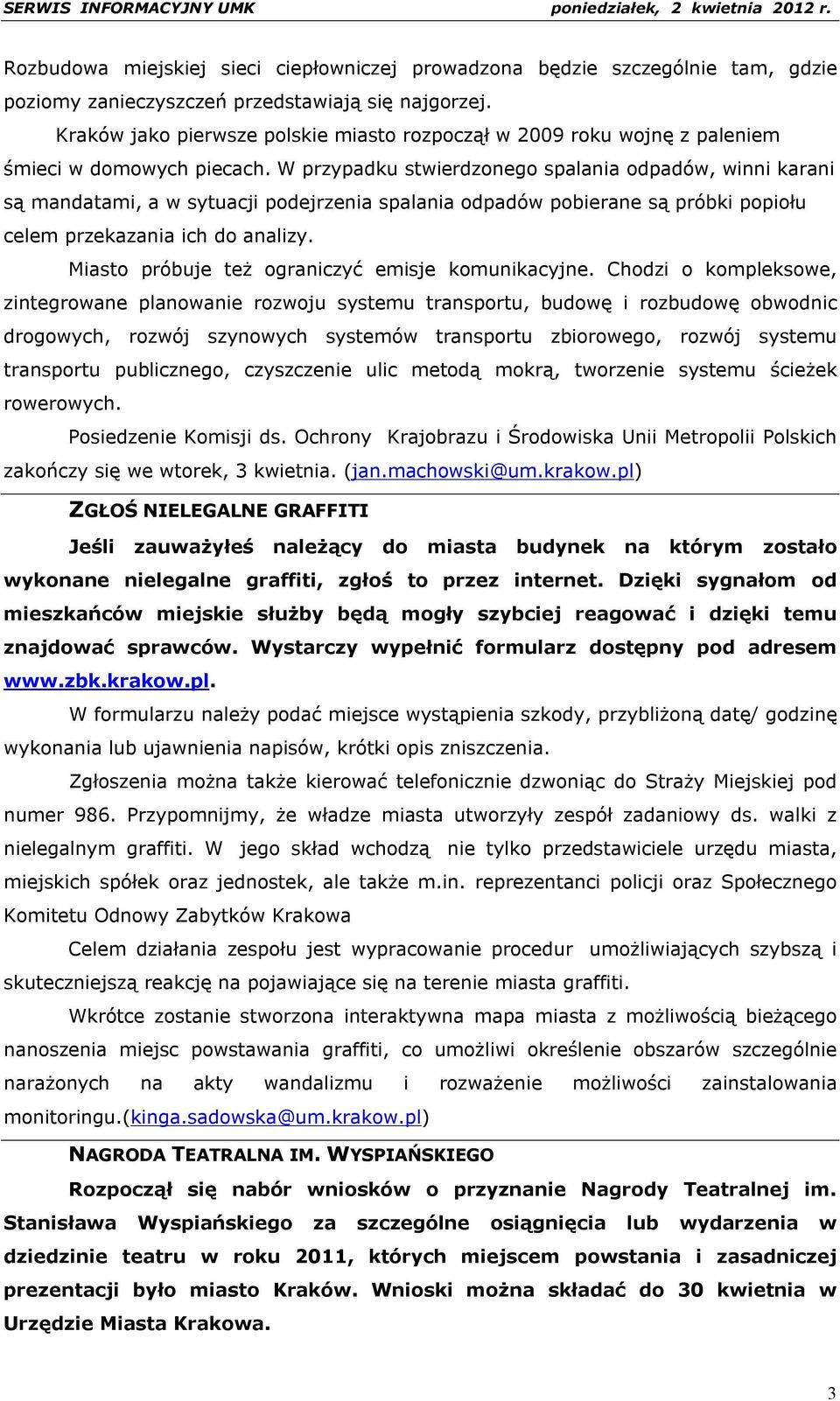 SERWIS INFORMACYJNY UMK poniedziałek, 2 kwietnia 2012 r.

Rozbudowa miejskiej sieci ciepłowniczej prowadzona będzie szczególnie tam, gdzie poziomy zanieczyszczeń przedstawiają się najgorzej.

Kraków jako pierwsze polskie miasto rozpoczął w 2009 roku wojnę z paleniem śmieci w domowych piecach. W przypadku stwierdzonego spalania odpadów, winni karani są mandatami, a w sytuacji podejrzenia spalania odpadów pobierane są próbki popiołu celem przekazania ich do analizy.

Miasto próbuje też ograniczyć emisje komunikacyjne. Chodzi o kompleksowe, zintegrowane planowanie rozwoju systemu transportu, budowę i rozbudowę obwodnic drogowych, rozwój szynowych systemów transportu zbiorowego, rozwój systemu transportu publicznego, czyszczenie ulic metodą mokrą, tworzenie systemu ścieżek rowerowych.

Posiedzenie Komisji ds. Ochrony Krajobrazu i Środowiska Unii Metropolii Polskich zakończy się we wtorek, 3 kwietnia. (jan.machowski@um.krakow.pl)

ZGŁOŚ NIELEGALNE GRAFFITI

Jeśli zauważyłeś należący do miasta budynek na którym zostało wykonane nielegalne graffiti, zgłoś to przez internet. Dzięki sygnałom od mieszkańców miejskie służby będą mogły szybciej reagować i dzięki temu znajdować sprawców. Wystarczy wypełnić formularz dostępny pod adresem www.zbk.krakow.pl.

W formularzu należy podać miejsce wystąpienia szkody, przybliżoną datę/ godzinę wykonania lub ujawnienia napisów, krótki opis zniszczenia.

Zgłoszenia można także kierować telefonicznie dzwoniąc do Straży Miejskiej pod numer 986. Przypomnijmy, że władze miasta utworzyły zespół zadaniowy ds. walki z nielegalnym graffiti. W jego skład wchodzą nie tylko przedstawiciele urzędu miasta, miejskich spółek oraz jednostek, ale także m.in. reprezentanci policji oraz Społecznego Komitetu Odnowy Zabytków Krakowa

Celem działania zespołu jest wypracowanie procedur umożliwiających szybszą i skuteczniejszą reakcję na pojawiające się na terenie miasta graffiti.

Wkrótce zostanie stworzona interaktywna mapa miasta z możliwością bieżącego nanoszenia miejsc powstawania graffiti, co umożliwi określenie obszarów szczególnie narażonych na akty wandalizmu i rozważenie możliwości zainstalowania monitoringu.(kinga.sadowska@um.krakow.pl)

NAGRODA TEATRALNA IM. WYSPIAŃSKIEGO

Rozpoczął się nabór wniosków o przyznanie Nagrody Teatralnej im. Stanisława Wyspiańskiego za szczególne osiągnięcia lub wydarzenia w dziedzinie teatru w roku 2011, których miejscem powstania i zasadniczej prezentacji było miasto Kraków. Wnioski można składać do 30 kwietnia w Urzędzie Miasta Krakowa.

3